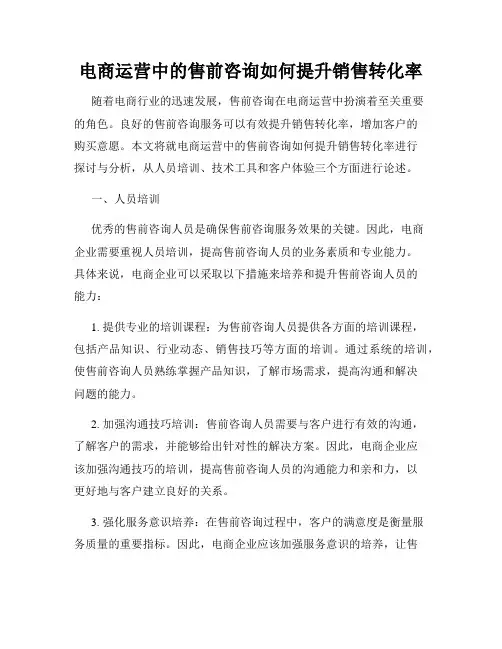 电商运营中的售前咨询如何提升销售转化率

随着电商行业的迅速发展，售前咨询在电商运营中扮演着至关重要的角色。良好的售前咨询服务可以有效提升销售转化率，增加客户的购买意愿。本文将就电商运营中的售前咨询如何提升销售转化率进行探讨与分析，从人员培训、技术工具和客户体验三个方面进行论述。

一、人员培训

优秀的售前咨询人员是确保售前咨询服务效果的关键。因此，电商企业需要重视人员培训，提高售前咨询人员的业务素质和专业能力。具体来说，电商企业可以采取以下措施来培养和提升售前咨询人员的能力：

1. 提供专业的培训课程：为售前咨询人员提供各方面的培训课程，包括产品知识、行业动态、销售技巧等方面的培训。通过系统的培训，使售前咨询人员熟练掌握产品知识，了解市场需求，提高沟通和解决问题的能力。

2. 加强沟通技巧培训：售前咨询人员需要与客户进行有效的沟通，了解客户的需求，并能够给出针对性的解决方案。因此，电商企业应该加强沟通技巧的培训，提高售前咨询人员的沟通能力和亲和力，以更好地与客户建立良好的关系。

3. 强化服务意识培养：在售前咨询过程中，客户的满意度是衡量服务质量的重要指标。因此，电商企业应该加强服务意识的培养，让售